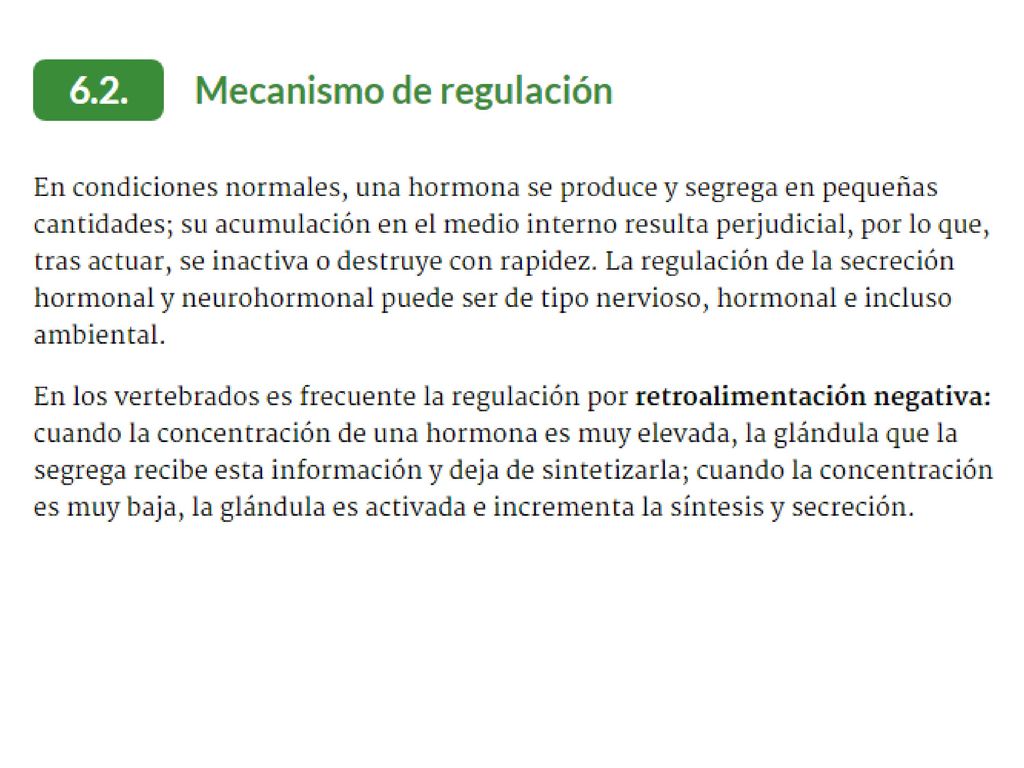 6.2. Mecanismo de regulación

En condiciones normales, una hormona se produce y segrega en pequeñas cantidades; su acumulación en el medio interno resulta perjudicial, por lo que, tras actuar, se inactiva o destruye con rapidez. La regulación de la secreción hormonal y neurohormonal puede ser de tipo nervioso, hormonal e incluso ambiental.

En los vertebrados es frecuente la regulación por retroalimentación negativa: cuando la concentración de una hormona es muy elevada, la glándula que la segrega recibe esta información y deja de sintetizarla; cuando la concentración es muy baja, la glándula es activada e incrementa la síntesis y secreción.